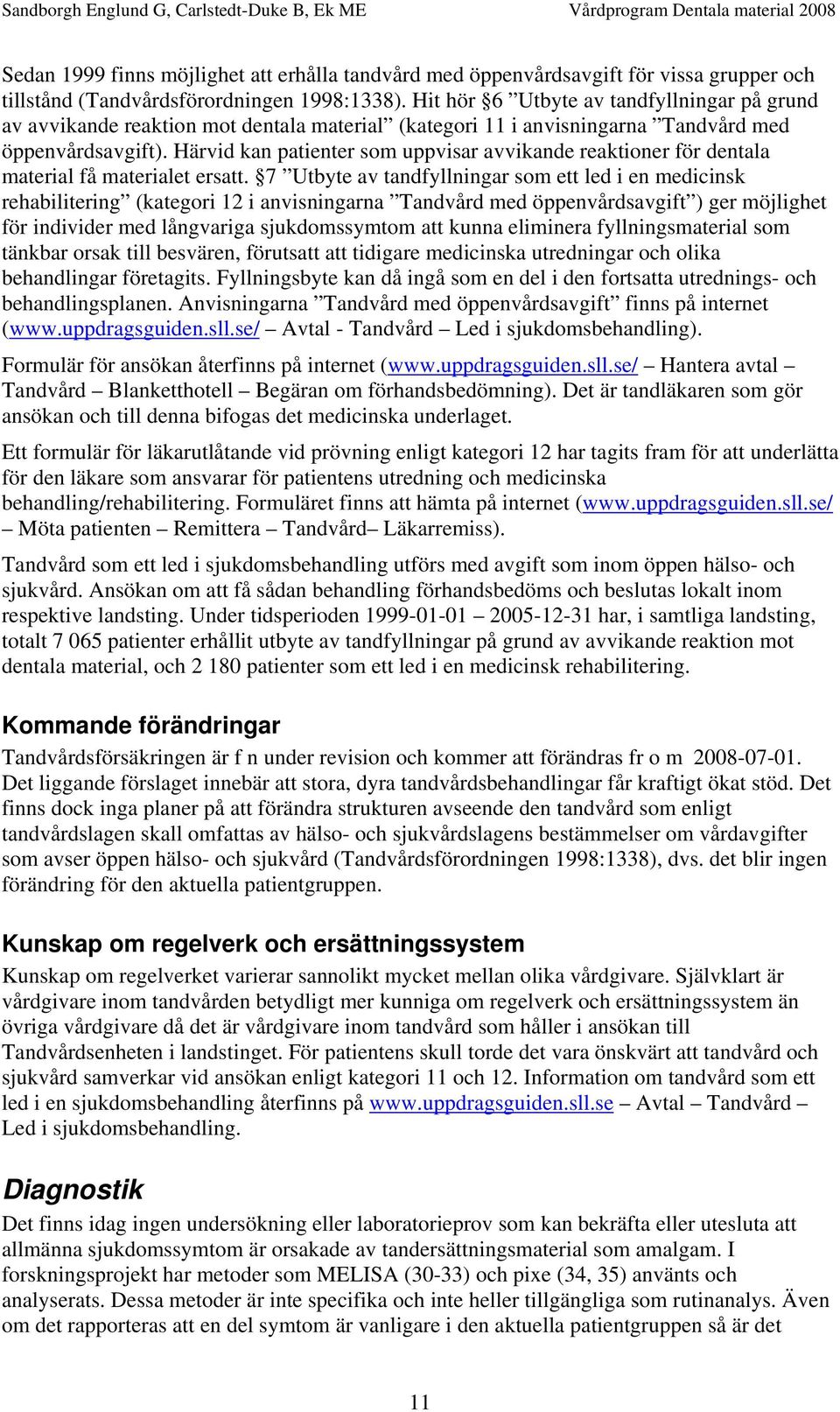 Sandborgh Englund G, Carlstedt-Duke B, Ek ME Vårdprogram Dentala material 2008

Sedan 1999 finns möjlighet att erhålla tandvård med öppenvårdsavgift för vissa grupper och tillstånd (Tandvårdsförordningen 1998:1338). Hit hör §6 ”Utbyte av tandfyllningar på grund av avvikande reaktion mot dentala material” (kategori 11 i anvisningarna ”Tandvård med öppenvårdsavgift). Härvid kan patienter som uppvisar avvikande reaktioner för dentala material få materialet ersatt. §7 ”Utbyte av tandfyllningar som ett led i en medicinsk rehabilitering” (kategori 12 i anvisningarna ”Tandvård med öppenvårdsavgift”) ger möjlighet för individer med långvariga sjukdomssymtom att kunna eliminera fyllningsmaterial som tänkbar orsak till besvären, förutsatt att tidigare medicinska utredningar och olika behandlingar företagits. Fyllningsbyte kan då ingå som en del i den fortsatta utrednings- och behandlingsplanen. Anvisningarna ”Tandvård med öppenvårdsavgift” finns på internet (www.uppdragsguiden.sll.se/ – Avtal - Tandvård – Led i sjukdomsbehandling).

Formulär för ansökan återfinns på internet (www.uppdragsguiden.sll.se/ – Hantera avtal – Tandvård – Blanketthotell – Begäran om förhandsbedömning). Det är tandläkaren som gör ansökan och till denna bifogas det medicinska underlaget.

Ett formulär för läkarutlåtande vid prövning enligt kategori 12 har tagits fram för att underlätta för den läkare som ansvarar för patientens utredning och medicinska behandling/rehabilitering. Formuläret finns att hämta på internet (www.uppdragsguiden.sll.se/ – Möta patienten – Remittera – Tandvård– Läkarremiss).

Tandvård som ett led i sjukdomsbehandling utförs med avgift som inom öppen hälso- och sjukvård. Ansökan om att få sådan behandling förhandsbedöms och beslutas lokalt inom respektive landsting. Under tidsperioden 1999-01-01 – 2005-12-31 har, i samtliga landsting, totalt 7 065 patienter erhållit utbyte av tandfyllningar på grund av avvikande reaktion mot dentala material, och 2 180 patienter som ett led i en medicinsk rehabilitering.

Kommande förändringar

Tandvårdsförsäkringen är f n under revision och kommer att förändras fr o m 2008-07-01. Det liggande förslaget innebär att stora, dyra tandvårdsbehandlingar får kraftigt ökat stöd. Det finns dock inga planer på att förändra strukturen avseende den tandvård som enligt tandvårdslagen skall omfattas av hälso- och sjukvårdslagens bestämmelser om vårdavgifter som avser öppen hälso- och sjukvård (Tandvårdsförordningen 1998:1338), dvs. det blir ingen förändring för den aktuella patientgruppen.

Kunskap om regelverk och ersättningssystem

Kunskap om regelverket varierar sannolikt mycket mellan olika vårdgivare. Självklart är vårdgivare inom tandvården betydligt mer kunniga om regelverk och ersättningssystem än övriga vårdgivare då det är vårdgivare inom tandvård som håller i ansökan till Tandvårdsenheten i landstinget. För patientens skull torde det vara önskvärt att tandvård och sjukvård samverkar vid ansökan enligt kategori 11 och 12. Information om tandvård som ett led i en sjukdomsbehandling återfinns på www.uppdragsguiden.sll.se – Avtal – Tandvård – Led i sjukdomsbehandling.

Diagnostik

Det finns idag ingen undersökning eller laboratorieprov som kan bekräfta eller utesluta att allmänna sjukdomssymtom är orsakade av tandersättningsmaterial som amalgam. I forskningsprojekt har metoder som MELISA (30-33) och pixe (34, 35) använts och analyserats. Dessa metoder är inte specifika och inte heller tillgängliga som rutinanalys. Även om det rapporteras att en del symtom är vanligare i den aktuella patientgruppen så är det

11